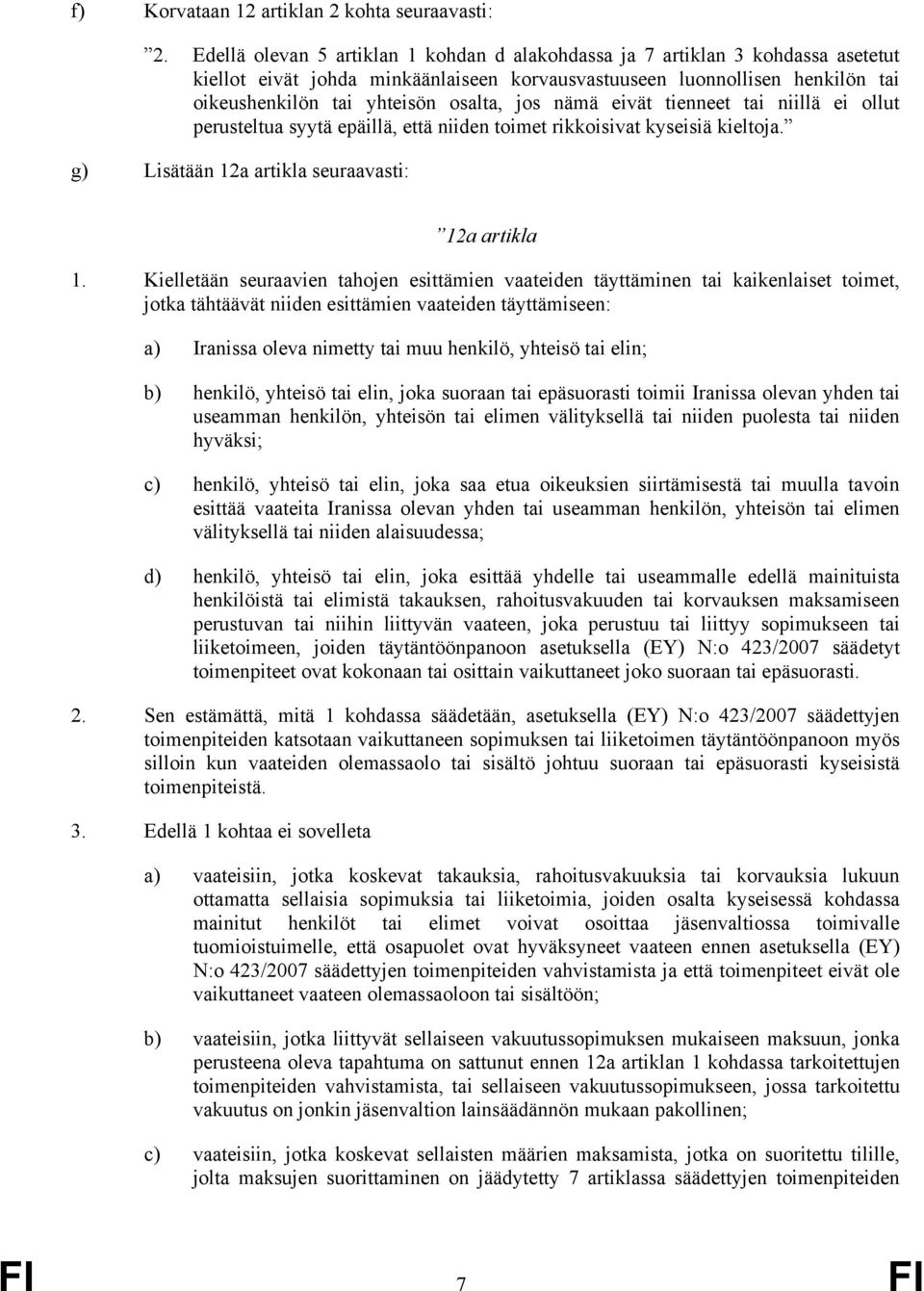 f) Korvataan 12 artiklan 2 kohta seuraavasti:

”2. Edellä olevan 5 artiklan 1 kohdan d alakohdassa ja 7 artiklan 3 kohdassa asetetut kiellot eivät johda minkäänlaiseen korvausvastuuseen luonnollisen henkilön tai oikeushenkilön tai yhteisön osalta, jos nämä eivät tienneet tai niillä ei ollut perusteltua syytä epäillä, että niiden toimet rikkoisivat kyseisiä kieltoja.”

g) Lisätään 12a artikla seuraavasti:

”12a artikla

1. Kielletään seuraavien tahojen esittämien vaateiden täyttäminen tai kaikenlaiset toimet, jotka tähtäävät niiden esittämien vaateiden täyttämiseen:

a) Iranissa oleva nimetty tai muu henkilö, yhteisö tai elin;

b) henkilö, yhteisö tai elin, joka suoraan tai epäsuorasti toimii Iranissa olevan yhden tai useamman henkilön, yhteisön tai elimen välityksellä tai niiden puolesta tai niiden hyväksi;

c) henkilö, yhteisö tai elin, joka saa etua oikeuksien siirtämisestä tai muulla tavoin esittää vaateita Iranissa olevan yhden tai useamman henkilön, yhteisön tai elimen välityksellä tai niiden alaisuudessa;

d) henkilö, yhteisö tai elin, joka esittää yhdelle tai useammalle edellä mainituista henkilöistä tai elimistä takauksen, rahoitusvakuuden tai korvauksen maksamiseen perustuvan tai niihin liittyvän vaateen, joka perustuu tai liittyy sopimukseen tai liiketoimeen, joiden täytäntöönpanoon asetuksella (EY) N:o 423/2007 säädetyt toimenpiteet ovat kokonaan tai osittain vaikuttaneet joko suoraan tai epäsuorasti.

2. Sen estämättä, mitä 1 kohdassa säädetään, asetuksella (EY) N:o 423/2007 säädettyjen toimenpiteiden katsotaan vaikuttaneen sopimuksen tai liiketoimen täytäntöönpanoon myös silloin kun vaateiden olemassaolo tai sisältö johtuu suoraan tai epäsuorasti kyseisistä toimenpiteistä.

3. Edellä 1 kohtaa ei sovelleta

a) vaateisiin, jotka koskevat takauksia, rahoitusvakuuksia tai korvauksia lukuun ottamatta sellaisia sopimuksia tai liiketoimia, joiden osalta kyseisessä kohdassa mainitut henkilöt tai elimet voivat osoittaa jäsenvaltiossa toimivalle tuomioistuimelle, että osapuolet ovat hyväksyneet vaateen ennen asetuksella (EY) N:o 423/2007 säädettyjen toimenpiteiden vahvistamista ja että toimenpiteet eivät ole vaikuttaneet vaateen olemassaoloon tai sisältöön;

b) vaateisiin, jotka liittyvät sellaiseen vakuutussopimuksen mukaiseen maksuun, jonka perusteena oleva tapahtuma on sattunut ennen 12a artiklan 1 kohdassa tarkoitettujen toimenpiteiden vahvistamista, tai sellaiseen vakuutussopimukseen, jossa tarkoitettu vakuutus on jonkin jäsenvaltion lainsäädännön mukaan pakollinen;

c) vaateisiin, jotka koskevat sellaisten määrien maksamista, jotka on suoritettu tilille, jolta maksujen suorittaminen on jäädytetty 7 artiklassa säädettyjen toimenpiteiden

FI 7 FI